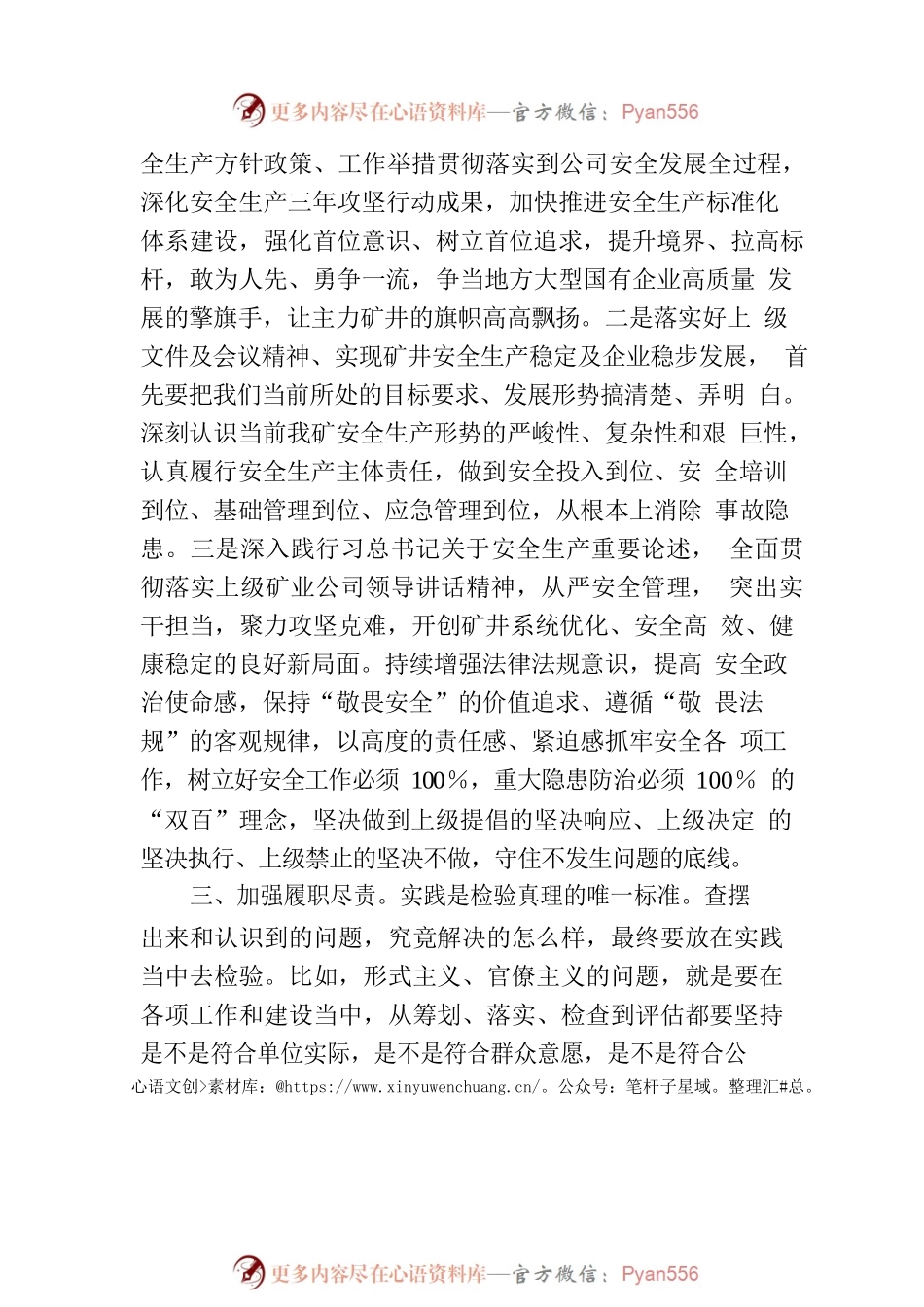 更多内容尽在心语资料库—官方微信：Pyan556

全生产方针政策、工作举措贯彻落实到公司安全发展全过程，深化安全生产三年攻坚行动成果，加快推进安全生产标准化体系建设，强化首位意识、树立首位追求，提升境界、拉高标杆，敢为人先、勇争一流，争当地方大型国有企业高质量 发展的擎旗手，让主力矿井的旗帜高高飘扬。二是落实好上 级文件及会议精神、实现矿井安全生产稳定及企业稳步发展， 首先要把我们当前所处的目标要求、发展形势搞清楚、弄明 白。深刻认识当前我矿安全生产形势的严峻性、复杂性和艰 巨性，认真履行安全生产主体责任，做到安全投入到位、安 全培训到位、基础管理到位、应急管理到位，从根本上消除 事故隐患。三是深入践行习总书记关于安全生产重要论述， 全面贯彻落实上级矿业公司领导讲话精神，从严安全管理， 突出实干担当，聚力攻坚克难，开创矿井系统优化、安全高 效、健康稳定的良好新局面。持续增强法律法规意识，提高 安全政治使命感，保持“敬畏安全”的价值追求、遵循“敬 畏法规”的客观规律，以高度的责任感、紧迫感抓牢安全各 项工作，树立好安全工作必须 100%，重大隐患防治必须 100% 的“双百”理念，坚决做到上级提倡的坚决响应、上级决定 的坚决执行、上级禁止的坚决不做，守住不发生问题的底线。

三、加强履职尽责。实践是检验真理的唯一标准。查摆出来和认识到的问题，究竟解决的怎么样，最终要放在实践当中去检验。比如，形式主义、官僚主义的问题，就是要在各项工作和建设当中，从筹划、落实、检查到评估都要坚持是不是符合单位实际，是不是符合群众意愿，是不是符合公

心语文创>素材库：@https://www.xinyuwenchuang.cn/。公众号：笔杆子星域。整理汇#总。

更多内容尽在心语资料库—官方微信：Pyan556